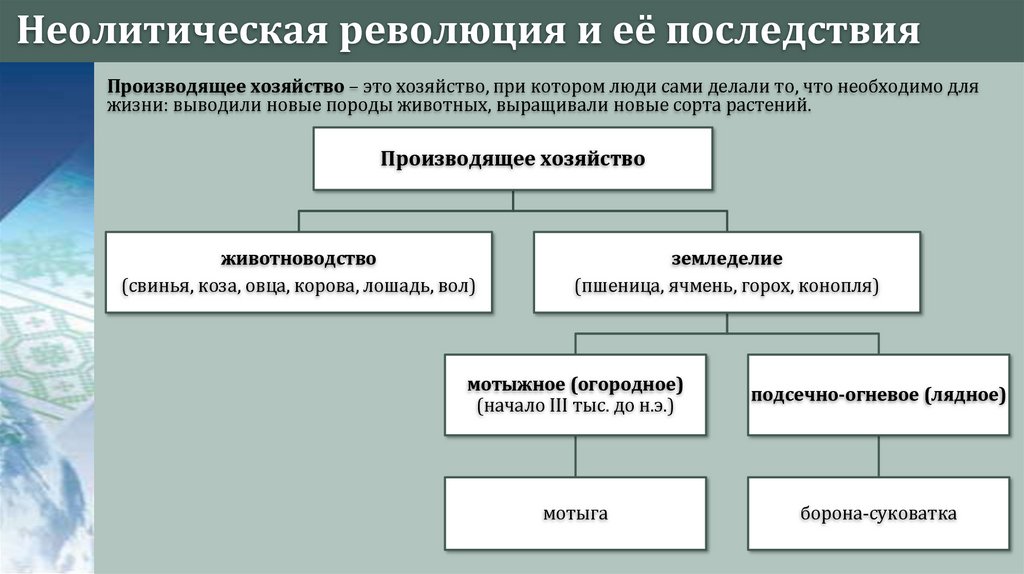 Неолитическая революция и её последствия

Производящее хозяйство – это хозяйство, при котором люди сами делали то, что необходимо для жизни: выводили новые породы животных, выращивали новые сорта растений.

Производящее хозяйство

животноводство
(свинья, коза, овца, корова, лошадь, вол)

земледелие
(пшеница, ячмень, горох, конопля)

мотыжное (огородное)
(начало III тыс. до н.э.)

подсечно-огневое (лядное)

мотыга

борона-суковатка